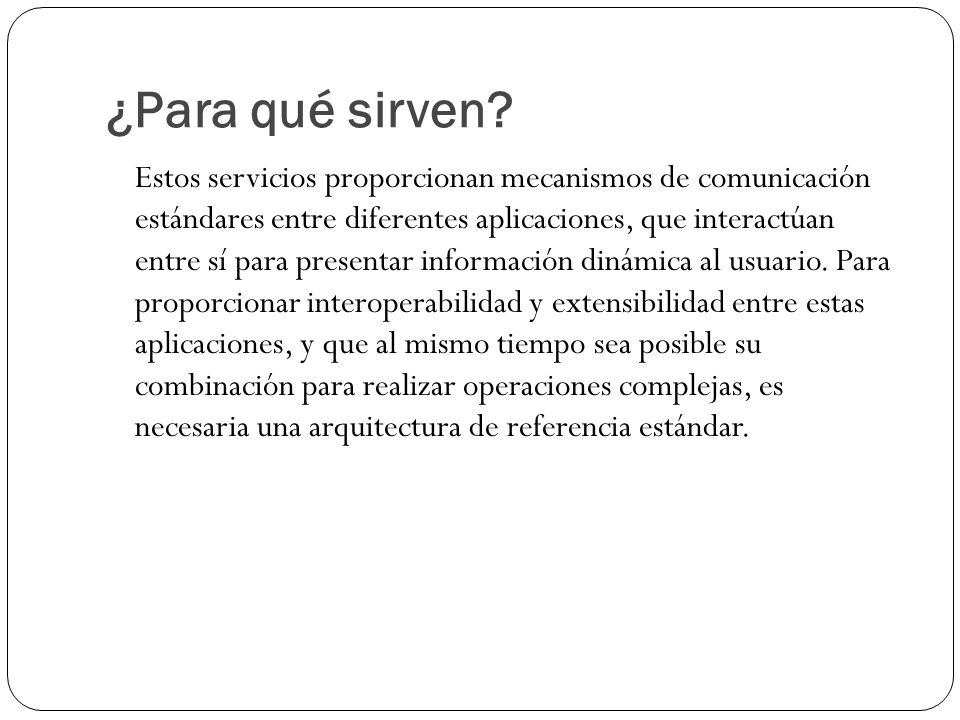 ¿Para qué sirven?

Estos servicios proporcionan mecanismos de comunicación estándares entre diferentes aplicaciones, que interactúan entre sí para presentar información dinámica al usuario. Para proporcionar interoperabilidad y extensibilidad entre estas aplicaciones, y que al mismo tiempo sea posible su combinación para realizar operaciones complejas, es necesaria una arquitectura de referencia estándar.